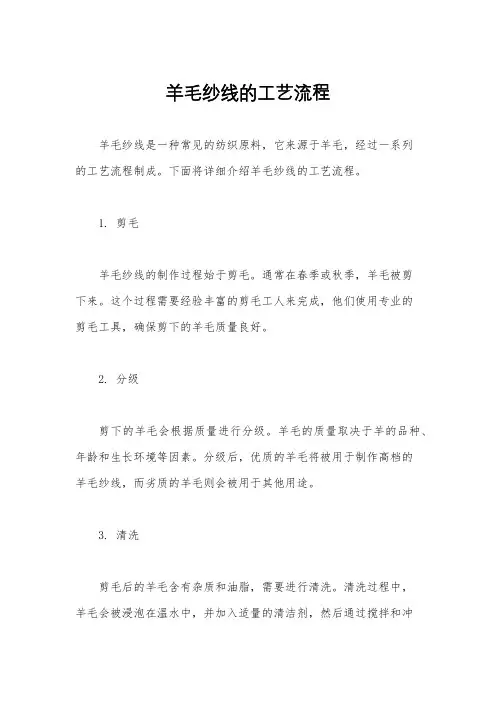 羊毛纱线的工艺流程

羊毛纱线是一种常见的纺织原料，它来源于羊毛，经过一系列的工艺流程制成。下面将详细介绍羊毛纱线的工艺流程。

1. 剪毛

羊毛纱线的制作过程始于剪毛。通常在春季或秋季，羊毛被剪下来。这个过程需要经验丰富的剪毛工人来完成，他们使用专业的剪毛工具，确保剪下的羊毛质量良好。

2. 分级

剪下的羊毛会根据质量进行分级。羊毛的质量取决于羊的品种、年龄和生长环境等因素。分级后，优质的羊毛将被用于制作高档的羊毛纱线，而劣质的羊毛则会被用于其他用途。

3. 清洗

剪毛后的羊毛含有杂质和油脂，需要进行清洗。清洗过程中，羊毛会被浸泡在温水中，并加入适量的清洁剂，然后通过搅拌和冲